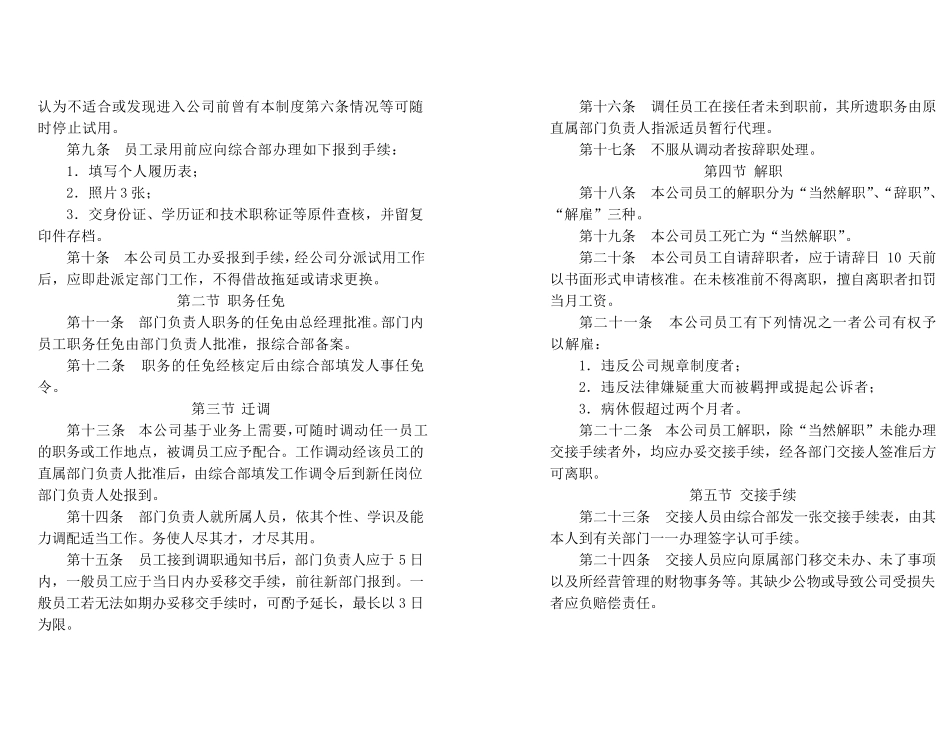 认为不适合或发现进入公司前曾有本制度第六条情况等可随时停止试用。

第九条　员工录用前应向综合部办理如下报到手续：

1．填写个人履历表；

2．照片3张；

3．交身份证、学历证和技术职称证等原件查核，并留复印件存档。

第十条　本公司员工办妥报到手续，经公司分派试用工作后，应即赴派定部门工作，不得借故拖延或请求更换。

第二节 职务任免

第十一条　部门负责人职务的任免由总经理批准。部门内员工职务任免由部门负责人批准，报综合部备案。

第十二条　职务的任免经核定后由综合部填发人事任免令。

第三节 迁调

第十三条　本公司基于业务上需要，可随时调动任一员工的职务或工作地点，被调员工应予配合。工作调动经该员工的直属部门负责人批准后，由综合部填发工作调令后到新任岗位部门负责人处报到。

第十四条　部门负责人就所属人员，依其个性、学识及能力调配适当工作。务使人尽其才，才尽其用。

第十五条　员工接到调职通知书后，部门负责人应于5日内，一般员工应于当日内办妥移交手续，前往新部门报到。一般员工若无法如期办妥移交手续时，可酌予延长，最长以3日为限。

第十六条　调任员工在接任者未到职前，其所遗职务由原直属部门负责人指派适员暂行代理。

第十七条　不服从调动者按辞职处理。

第四节 解职

第十八条　本公司员工的解职分为“当然解职”、“辞职”、“解雇”三种。

第十九条　本公司员工死亡为“当然解职”。

第二十条　本公司员工自请辞职者，应于请辞日 10 天前以书面形式申请核准。在未核准前不得离职，擅自离职者扣罚当月工资。

第二十一条　本公司员工有下列情况之一者公司有权予以解雇：

1．违反公司规章制度者；

2．违反法律嫌疑重大而被羁押或提起公诉者；

3．病休假超过两个月者。

第二十二条　本公司员工解职，除“当然解职”未能办理交接手续者外，均应办妥交接手续，经各部门交接人签准后方可离职。

第五节 交接手续

第二十三条　交接人员由综合部发一张交接手续表，由其本人到有关部门一一办理签字认可手续。

第二十四条　交接人员应向原属部门移交未办、未了事项以及所经营管理的财物事务等。其缺少公物或导致公司受损失者应负赔偿责任。